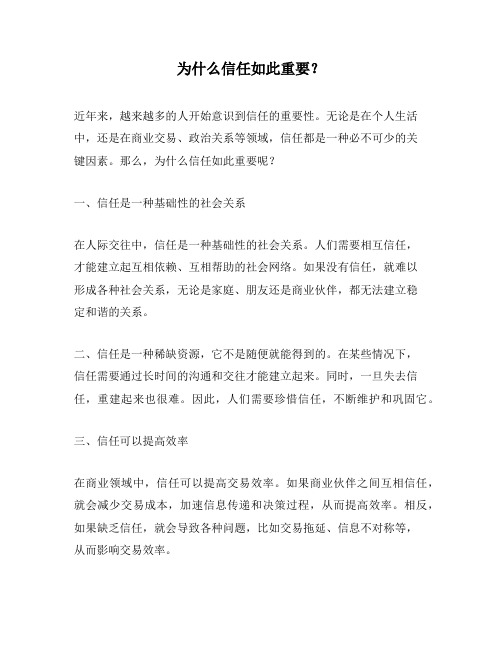 为什么信任如此重要？

近年来，越来越多的人开始意识到信任的重要性。无论是在个人生活中，还是在商业交易、政治关系等领域，信任都是一种必不可少的关键因素。那么，为什么信任如此重要呢？

一、信任是一种基础性的社会关系

在人际交往中，信任是一种基础性的社会关系。人们需要相互信任，才能建立起互相依赖、互相帮助的社会网络。如果没有信任，就难以形成各种社会关系，无论是家庭、朋友还是商业伙伴，都无法建立稳定和谐的关系。

二、信任是一种稀缺资源，它不是随便就能得到的。在某些情况下，信任需要通过长时间的沟通和交往才能建立起来。同时，一旦失去信任，重建起来也很难。因此，人们需要珍惜信任，不断维护和巩固它。

三、信任可以提高效率

在商业领域中，信任可以提高交易效率。如果商业伙伴之间互相信任，就会减少交易成本，加速信息传递和决策过程，从而提高效率。相反，如果缺乏信任，就会导致各种问题，比如交易拖延、信息不对称等，从而影响交易效率。